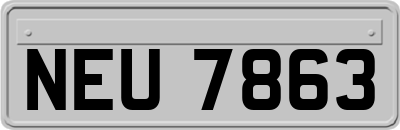 NEU 7863